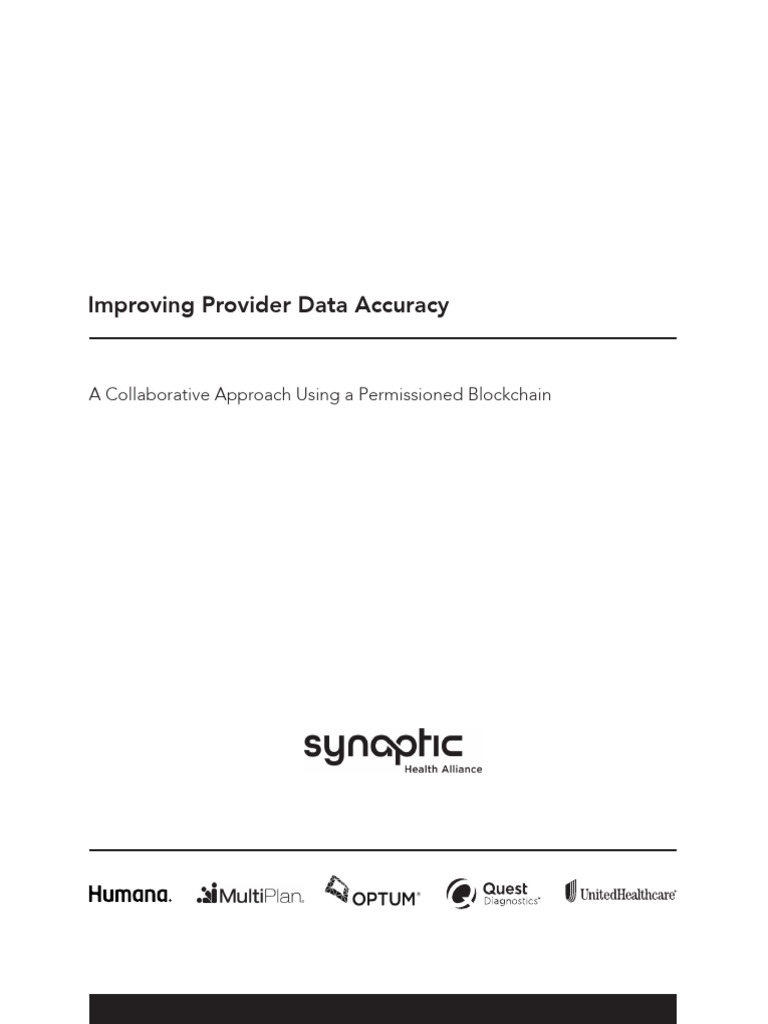 Improving Provider Data Accuracy

A Collaborative Approach Using a Permissioned Blockchain

synaptic
Health Alliance

Humana. MultiPlan. OPTUM Quest Diagnostics UnitedHealthcare